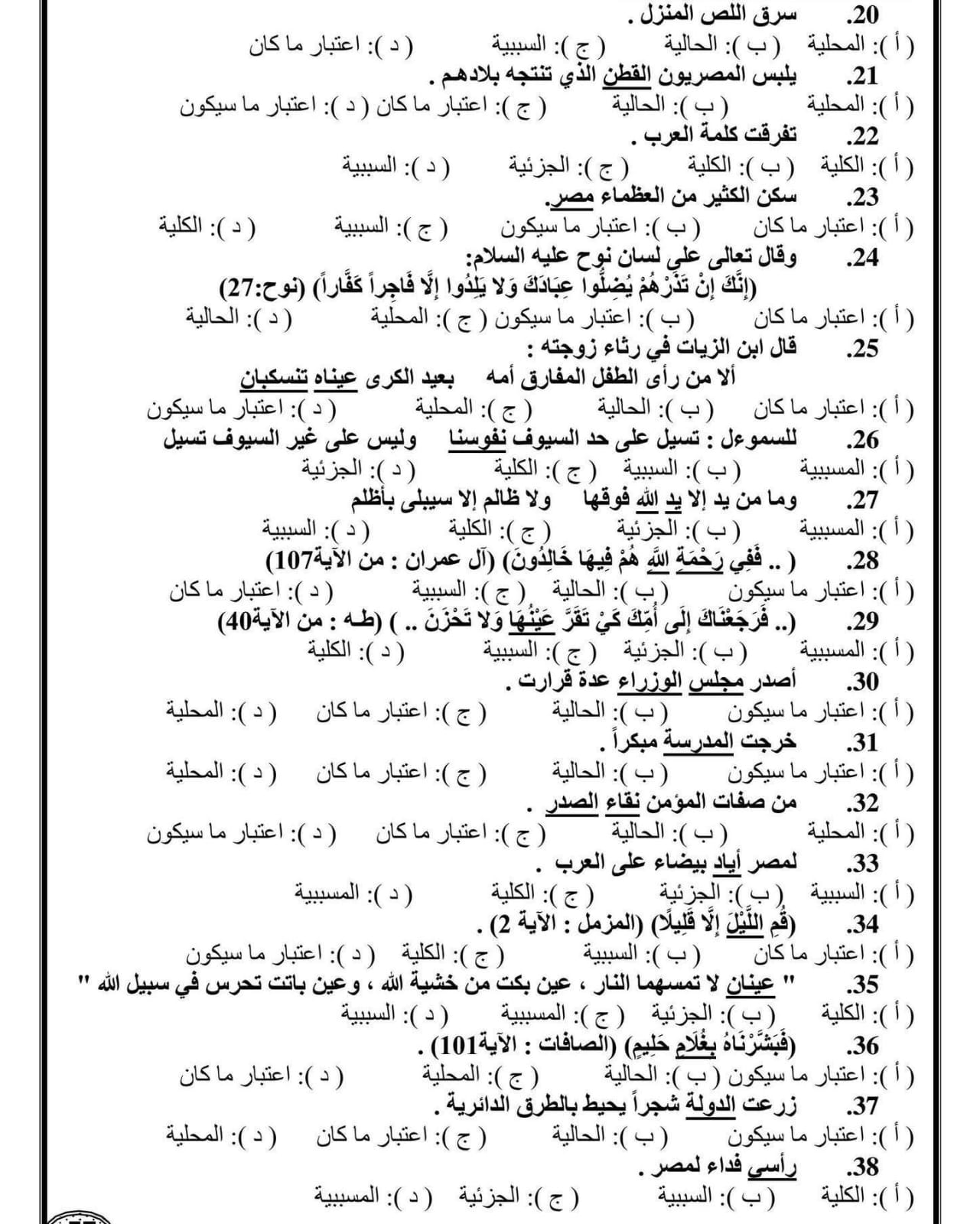 20. سرق اللص المنزل .
( أ ): المحلية ( ب ): الحالية ( ج ): السببية ( د ): اعتبار ما كان
21. يلبس المصريون القطن الذي تنتجه بلادهم .
( أ ): المحلية ( ب ): الحالية ( ج ): اعتبار ما كان ( د ): اعتبار ما سيكون
22. تفرقت كلمة العرب .
( أ ): الكلية ( ب ): الكلية ( ج ): الجزئية ( د ): السببية
23. سكن الكثير من العظماء مصر.
( أ ): اعتبار ما كان ( ب ): اعتبار ما سيكون ( ج ): السببية ( د ): الكلية
24. وقال تعالى على لسان نوح عليه السلام:
(إِنَّكَ إِنْ تَذَرْهُمْ يُضِلُّوا عِبَادَكَ وَلا يَلِدُوا إِلَّا فَاجِراً كَفَّاراً) (نوح:27)
( أ ): اعتبار ما كان ( ب ): اعتبار ما سيكون ( ج ): المحلية ( د ): الحالية
25. قال ابن الزيات في رثاء زوجته :
ألا من رأى الطفل المفارق أمه بعيد الكرى عيناه تنسكبان
( أ ): اعتبار ما كان ( ب ): الحالية ( ج ): المحلية ( د ): اعتبار ما سيكون
26. للسموءل : تسيل على حد السيوف نفوسنا وليس على غير السيوف تسيل
( أ ): المسببية ( ب ): السببية ( ج ): الكلية ( د ): الجزئية
27. وما من يد إلا يد الله فوقها ولا ظالم إلا سيبلى بأظلم
( أ ): المسببية ( ب ): الجزئية ( ج ): الكلية ( د ): السببية
28. ( .. فَفِي رَحْمَةِ اللَّهِ هُمْ فِيهَا خَالِدُونَ) (آل عمران : من الآية107)
( أ ): اعتبار ما سيكون ( ب ): الحالية ( ج ): السببية ( د ): اعتبار ما كان
29. (.. فَرَجَعْنَاكَ إِلَى أُمِّكَ كَيْ تَقَرَّ عَيْنُهَا وَلا تَحْزَنَ .. ) (طه : من الآية40)
( أ ): المسببية ( ب ): الجزئية ( ج ): السببية ( د ): الكلية
30. أصدر مجلس الوزراء عدة قرارت .
( أ ): اعتبار ما سيكون ( ب ): الحالية ( ج ): اعتبار ما كان ( د ): المحلية
31. خرجت المدرسة مبكراً .
( أ ): اعتبار ما سيكون ( ب ): الحالية ( ج ): اعتبار ما كان ( د ): المحلية
32. من صفات المؤمن نقاء الصدر .
( أ ): المحلية ( ب ): الحالية ( ج ): اعتبار ما كان ( د ): اعتبار ما سيكون
33. لمصر أياد بيضاء على العرب .
( أ ): السببية ( ب ): الجزئية ( ج ): الكلية ( د ): المسببية
34. (قُمِ اللَّيْلَ إِلَّا قَلِيلًا) (المزمل : الآية 2) .
( أ ): اعتبار ما كان ( ب ): السببية ( ج ): الكلية ( د ): اعتبار ما سيكون
35. " عينان لا تمسهما النار ، عين بكت من خشية الله ، وعين باتت تحرس في سبيل الله "
( أ ): الكلية ( ب ): الجزئية ( ج ): المسببية ( د ): السببية
36. (فَبَشَّرْنَاهُ بِغُلَامٍ حَلِيمٍ) (الصافات : الآية101) .
( أ ): اعتبار ما سيكون ( ب ): الحالية ( ج ): المحلية ( د ): اعتبار ما كان
37. زرعت الدولة شجراً يحيط بالطرق الدائرية .
( أ ): اعتبار ما سيكون ( ب ): الحالية ( ج ): اعتبار ما كان ( د ): المحلية
38. رأسي فداء لمصر .
( أ ): الكلية ( ب ): السببية ( ج ): الجزئية ( د ): المسببية